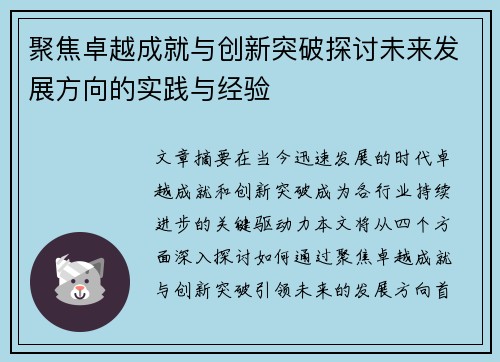 聚焦卓越成就与创新突破探讨未来发展方向的实践与经验

文章摘要在当今迅速发展的时代卓越成就和创新突破成为各行业持续进步的关键驱动力本文将从四个方面深入探讨如何通过聚焦卓越成就与创新突破引领未来的发展方向首